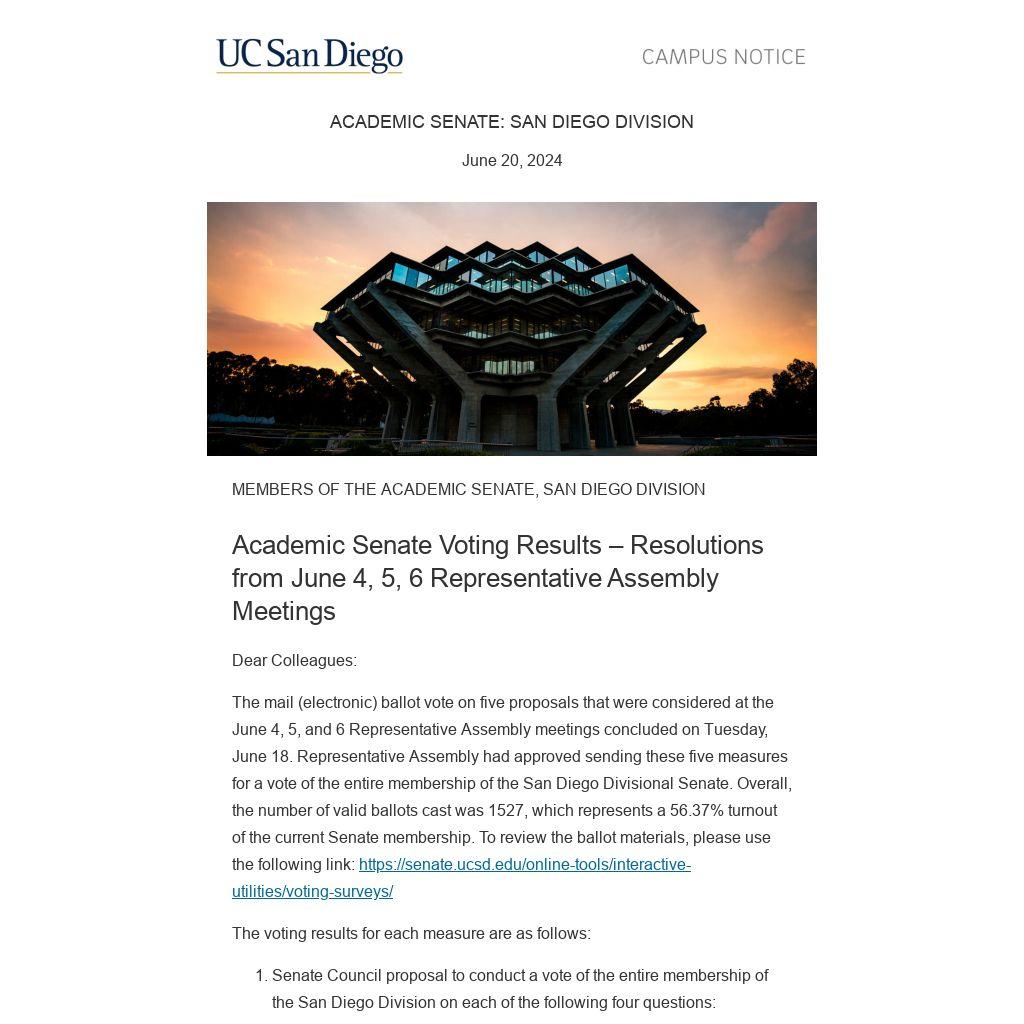 UC San Diego

CAMPUS NOTICE

ACADEMIC SENATE: SAN DIEGO DIVISION

June 20, 2024

MEMBERS OF THE ACADEMIC SENATE, SAN DIEGO DIVISION

Academic Senate Voting Results – Resolutions from June 4, 5, 6 Representative Assembly Meetings

Dear Colleagues:

The mail (electronic) ballot vote on five proposals that were considered at the June 4, 5, and 6 Representative Assembly meetings concluded on Tuesday, June 18. Representative Assembly had approved sending these five measures for a vote of the entire membership of the San Diego Divisional Senate. Overall, the number of valid ballots cast was 1527, which represents a 56.37% turnout of the current Senate membership. To review the ballot materials, please use the following link: https://senate.ucsd.edu/online-tools/interactive-utilities/voting-surveys/

The voting results for each measure are as follows:

1. Senate Council proposal to conduct a vote of the entire membership of the San Diego Division on each of the following four questions: